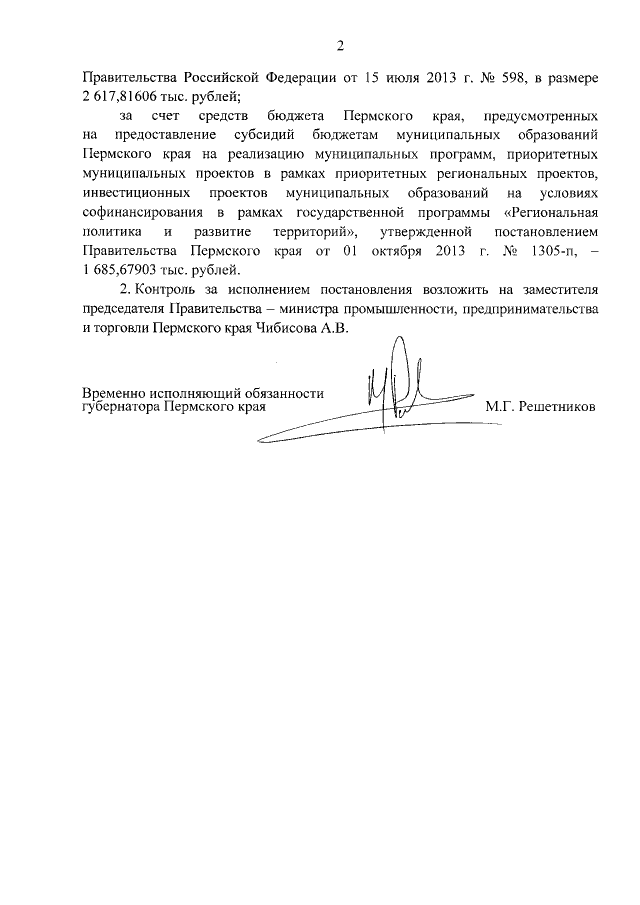 2

Правительства Российской Федерации от 15 июля 2013 г. № 598, в размере 2 617,81606 тыс. рублей;

за счет средств бюджета Пермского края, предусмотренных на предоставление субсидий бюджетам муниципальных образований Пермского края на реализацию муниципальных программ, приоритетных муниципальных проектов в рамках приоритетных региональных проектов, инвестиционных проектов муниципальных образований на условиях софинансирования в рамках государственной программы «Региональная политика и развитие территорий», утвержденной постановлением Правительства Пермского края от 01 октября 2013 г. № 1305-п, – 1 685,67903 тыс. рублей.

2. Контроль за исполнением постановления возложить на заместителя председателя Правительства – министра промышленности, предпринимательства и торговли Пермского края Чибисова А.В.

Временно исполняющий обязанности губернатора Пермского края

М.Г. Решетников